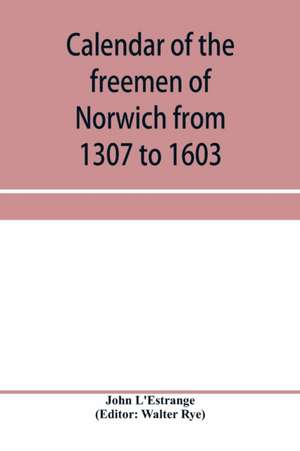 Calendar of the freemen of Norwich from 1307 to 1603

John L'Estrange
(Editor: Walter Rye)